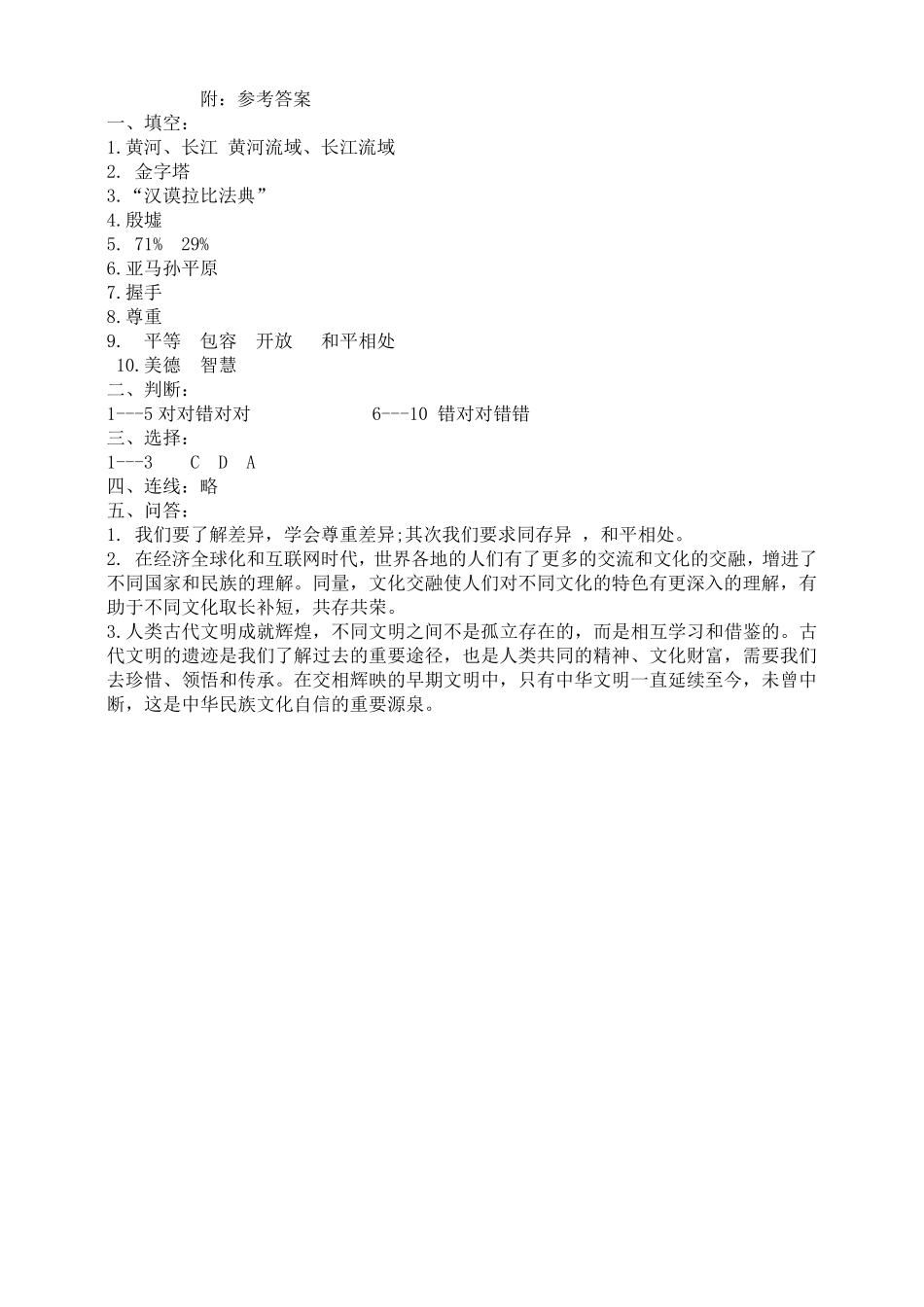 附：参考答案

一、填空：

1.黄河、长江 黄河流域、长江流域

2. 金字塔

3.“汉谟拉比法典”

4.殷墟

5. 71% 29%

6.亚马孙平原

7.握手

8.尊重

9. 平等 包容 开放 和平相处

10.美德 智慧

二、判断：

1---5 对对错对对 6---10 错对对错错

三、选择：

1---3 C D A

四、连线：略

五、问答：

1. 我们要了解差异，学会尊重差异;其次我们要求同存异 ，和平相处。

2. 在经济全球化和互联网时代，世界各地的人们有了更多的交流和文化的交融，增进了不同国家和民族的理解。同量，文化交融使人们对不同文化的特色有更深入的理解，有助于不同文化取长补短，共存共荣。

3.人类古代文明成就辉煌，不同文明之间不是孤立存在的，而是相互学习和借鉴的。古代文明的遗迹是我们了解过去的重要途径，也是人类共同的精神、文化财富，需要我们去珍惜、领悟和传承。在交相辉映的早期文明中，只有中华文明一直延续至今，未曾中断，这是中华民族文化自信的重要源泉。